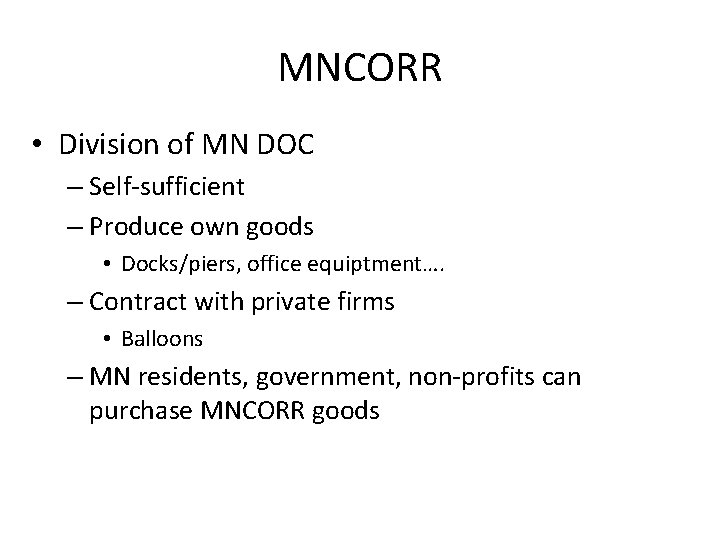 MNCORR

• Division of MN DOC
– Self-sufficient
– Produce own goods
• Docks/piers, office equiptment….
– Contract with private firms
• Balloons
– MN residents, government, non-profits can purchase MNCORR goods